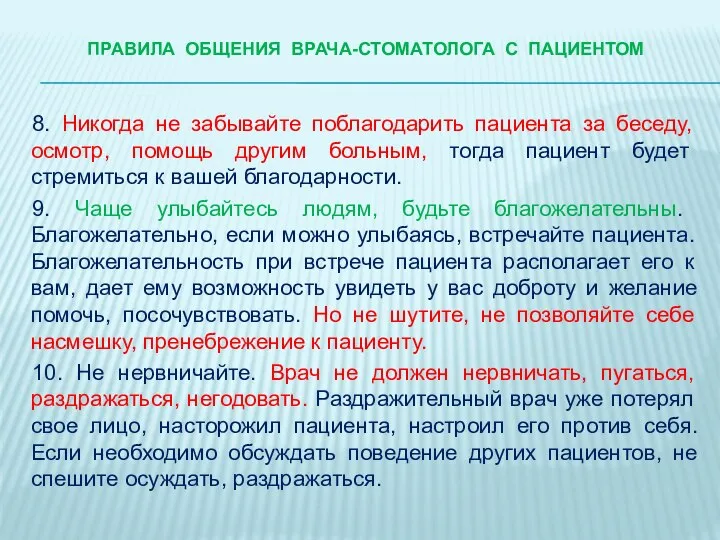 ПРАВИЛА ОБЩЕНИЯ ВРАЧА-СТОМАТОЛОГА С ПАЦИЕНТОМ

8. Никогда не забывайте поблагодарить пациента за беседу, осмотр, помощь другим больным, тогда пациент будет стремиться к вашей благодарности.

9. Чаще улыбайтесь людям, будьте благожелательны. Благожелательно, если можно улыбаясь, встречайте пациента. Благожелательность при встрече пациента располагает его к вам, дает ему возможность увидеть у вас доброту и желание помочь, посочувствовать. Но не шутите, не позволяйте себе насмешку, пренебрежение к пациенту.

10. Не нервничайте. Врач не должен нервничать, пугаться, раздражаться, негодовать. Раздражительный врач уже потерял свое лицо, насторожил пациента, настроил его против себя. Если необходимо обсуждать поведение других пациентов, не спешите осуждать, раздражаться.